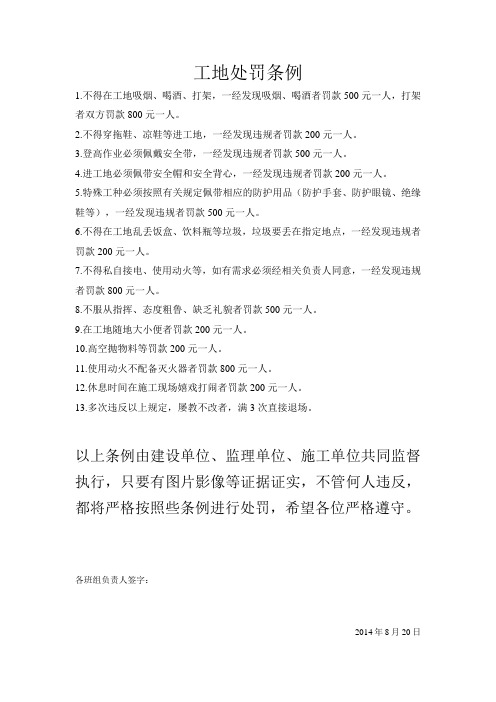 工地处罚条例

1.不得在工地吸烟、喝酒、打架，一经发现吸烟、喝酒者罚款 500 元一人，打架者双方罚款 800 元一人。

2.不得穿拖鞋、凉鞋等进工地，一经发现违规者罚款 200 元一人。

3.登高作业必须佩戴安全带，一经发现违规者罚款 500 元一人。

4.进工地必须佩带安全帽和安全背心，一经发现违规者罚款 200 元一人。

5.特殊工种必须按照有关规定佩带相应的防护用品（防护手套、防护眼镜、绝缘鞋等），一经发现违规者罚款 500 元一人。

6.不得在工地乱丢饭盒、饮料瓶等垃圾，垃圾要丢在指定地点，一经发现违规者罚款 200 元一人。

7.不得私自接电、使用动火等，如有需求必须经相关负责人同意，一经发现违规者罚款 800 元一人。

8.不服从指挥、态度粗鲁、缺乏礼貌者罚款 500 元一人。

9.在工地随地大小便者罚款 200 元一人。

10.高空抛物料等罚款 200 元一人。

11.使用动火不配备灭火器者罚款 800 元一人。

12.休息时间在施工现场嬉戏打闹者罚款 200 元一人。

13.多次违反以上规定，屡教不改者，满 3 次直接退场。

以上条例由建设单位、监理单位、施工单位共同监督执行，只要有图片影像等证据证实，不管何人违反，都将严格按照些条例进行处罚，希望各位严格遵守。

各班组负责人签字：

2014 年 8 月 20 日